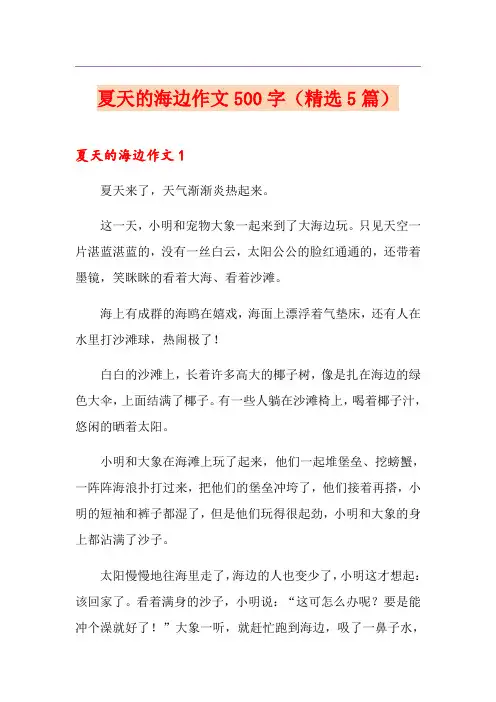 夏天的海边作文500字（精选5篇）

夏天的海边作文1

夏天来了，天气渐渐炎热起来。

这一天，小明和宠物大象一起来到了大海边玩。只见天空一片湛蓝湛蓝的，没有一丝白云，太阳公公的脸红通通的，还带着墨镜，笑眯眯的看着大海、看着沙滩。

海上有成群的海鸥在嬉戏，海面上漂浮着气垫床，还有人在水里打沙滩球，热闹极了！

白白的沙滩上，长着许多高大的椰子树，像是扎在海边的绿色大伞，上面结满了椰子。有一些人躺在沙滩椅上，喝着椰子汁，悠闲的晒着太阳。

小明和大象在海滩上玩了起来，他们一起堆堡垒、挖螃蟹，一阵阵海浪扑打过来，把他们的堡垒冲垮了，他们接着再搭，小明的短袖和裤子都湿了，但是他们玩得很起劲，小明和大象的身上都沾满了沙子。

太阳慢慢地往海里走了，海边的人也变少了，小明这才想起：该回家了。看着满身的沙子，小明说：“这可怎么办呢？要是能冲个澡就好了！”大象一听，就赶忙跑到海边，吸了一鼻子水，